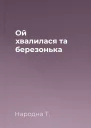 Ой хвалилася та березонька

Народна Т.